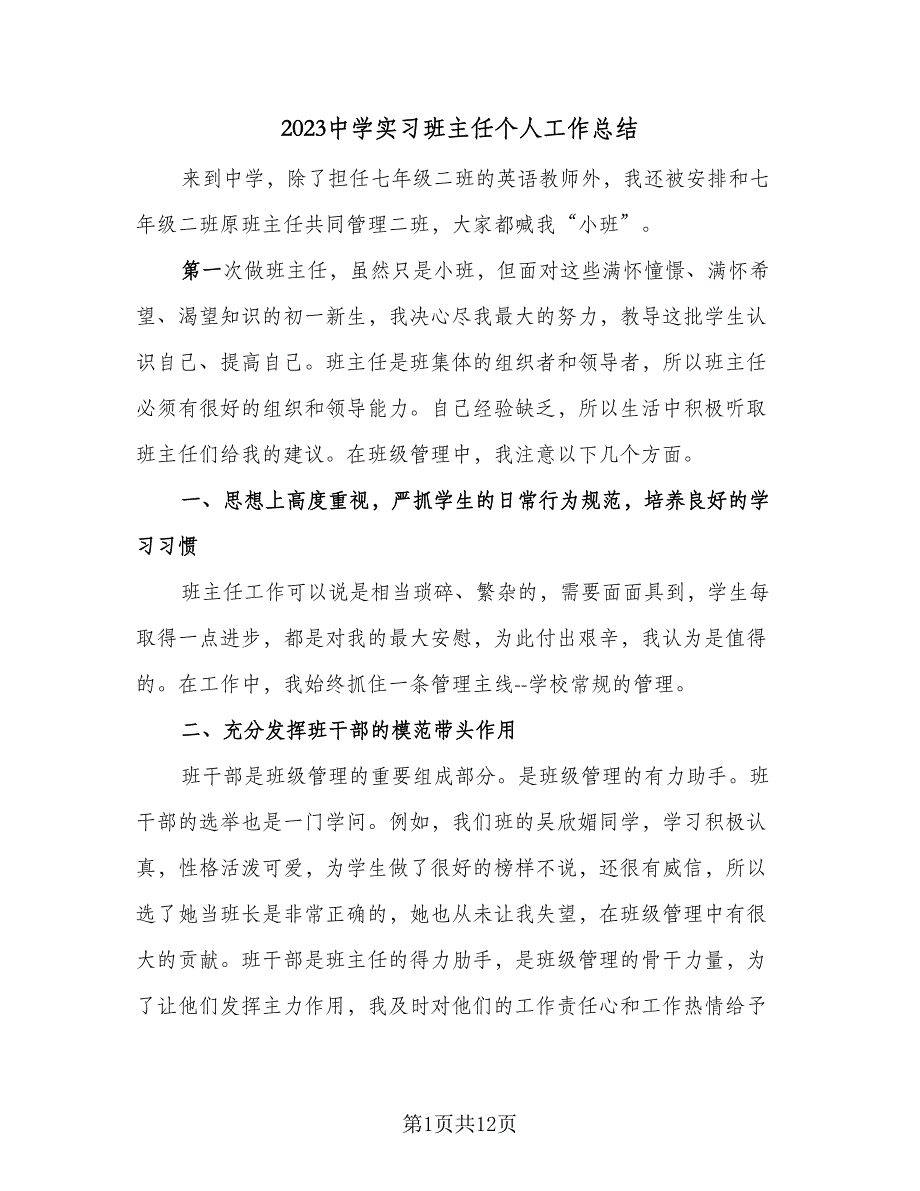 2023中学实习班主任个人工作总结

来到中学，除了担任七年级二班的英语教师外，我还被安排和七年级二班原班主任共同管理二班，大家都喊我“小班”。

第一次做班主任，虽然只是小班，但面对这些满怀憧憬、满怀希望、渴望知识的初一新生，我决心尽我最大的努力，教导这批学生认识自己、提高自己。班主任是班集体的组织者和领导者，所以班主任必须有很好的组织和领导能力。自己经验缺乏，所以生活中积极听取班主任们给我的建议。在班级管理中，我注意以下几个方面。

一、思想上高度重视，严抓学生的日常行为规范，培养良好的学习习惯

班主任工作可以说是相当琐碎、繁杂的，需要面面具到，学生每取得一点进步，都是对我的最大安慰，为此付出艰辛，我认为是值得的。在工作中，我始终抓住一条管理主线--学校常规的管理。

二、充分发挥班干部的模范带头作用

班干部是班级管理的重要组成部分。是班级管理的有力助手。班干部的选举也是一门学问。例如，我们班的吴欣媚同学，学习积极认真，性格活泼可爱，为学生做了很好的榜样不说，还很有威信，所以选了她当班长是非常正确的，她也从未让我失望，在班级管理中有很大的贡献。班干部是班主任的得力助手，是班级管理的骨干力量，为了让他们发挥主力作用，我及时对他们的工作责任心和工作热情给予

第1页共12页